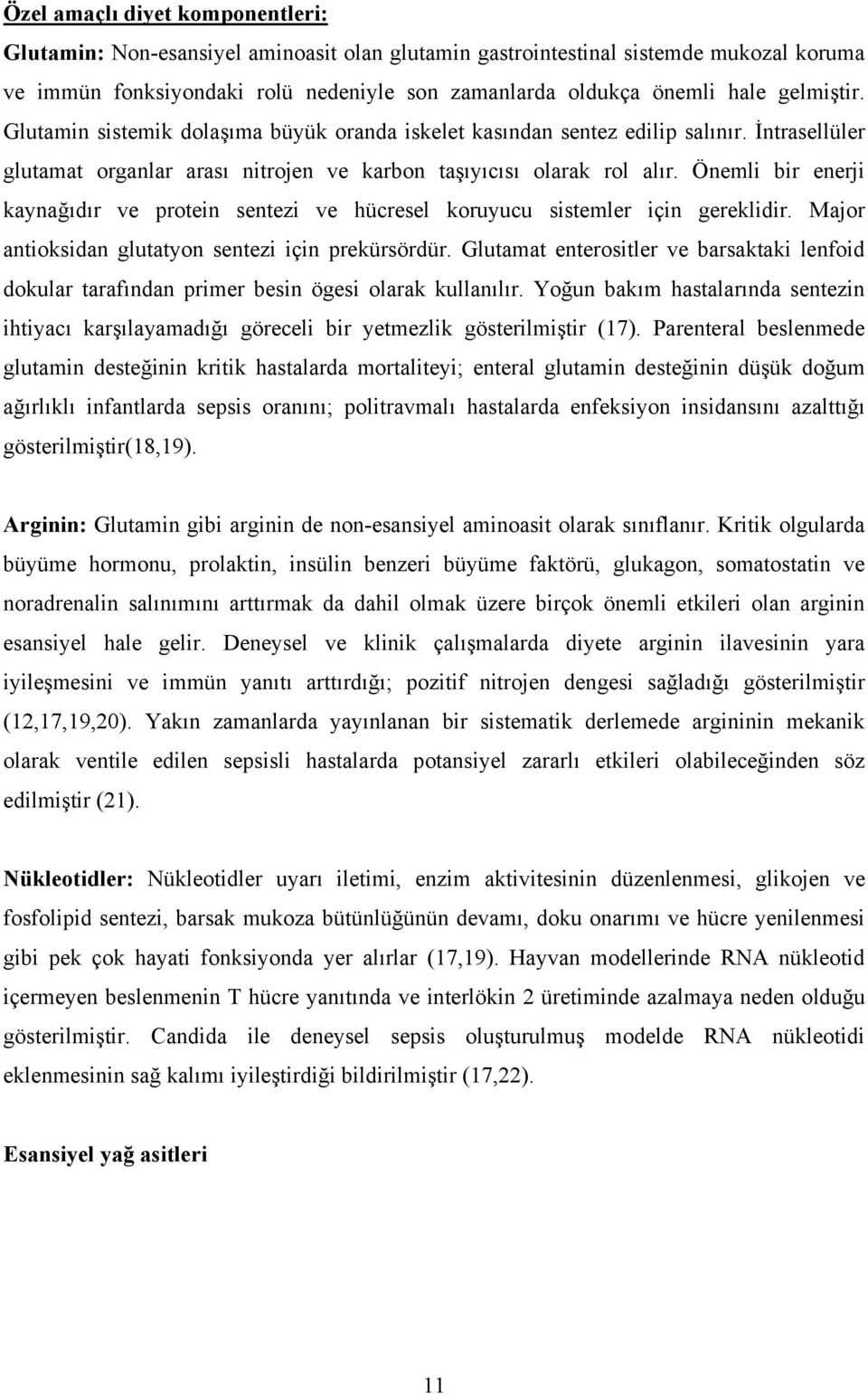 Özel amaçlı diyet komponentleri:

Glutamin: Non-esansiyel aminoasit olan glutamin gastrointestinal sistemde mukozal koruma ve immün fonksiyondaki rolü nedeniyle son zamanlarda oldukça önemli hale gelmiştir. Glutamin sistemik dolaşıma büyük oranda iskelet kasından sentez edilip salınır. İntrasellüler glutamat organlar arası nitrojen ve karbon taşıyıcısı olarak rol alır. Önemli bir enerji kaynağıdır ve protein sentezi ve hücresel koruyucu sistemler için gereklidir. Major antioksidan glutatyon sentezi için prekürsördür. Glutamat enterositler ve barsaktaki lenfoid dokular tarafından primer besin ögesi olarak kullanılır. Yoğun bakım hastalarında sentezin ihtiyacı karşılayamadığı göreceli bir yetmezlik gösterilmiştir (17). Parenteral beslenmede glutamin desteğinin kritik hastalarda mortaliteyi; enteral glutamin desteğinin düşük doğum ağırlıklı infantlarda sepsis oranını; politravmalı hastalarda enfeksiyon insidansını azalttığı gösterilmiştir(18,19).

Arginin: Glutamin gibi arginin de non-esansiyel aminoasit olarak sınıflanır. Kritik olgularda büyüme hormonu, prolaktin, insülin benzeri büyüme faktörü, glukagon, somatostatin ve noradrenalin salınımını arttırmak da dahil olmak üzere birçok önemli etkileri olan arginin esansiyel hale gelir. Deneysel ve klinik çalışmalarda diyete arginin ilavesinin yara iyileşmesini ve immün yanıtı arttırdığı; pozitif nitrojen dengesi sağladığı gösterilmiştir (12,17,19,20). Yakın zamanlarda yayınlanan bir sistematik derlemede argininin mekanik olarak ventile edilen sepsisli hastalarda potansiyel zararlı etkileri olabileceğinden söz edilmiştir (21).

Nükleotidler: Nükleotidler uyarı iletimi, enzim aktivitesinin düzenlenmesi, glikojen ve fosfolipid sentezi, barsak mukoza bütünlüğünün devamı, doku onarımı ve hücre yenilenmesi gibi pek çok hayati fonksiyonda yer alırlar (17,19). Hayvan modellerinde RNA nükleotid içermeyen beslenmenin T hücre yanıtında ve interlökin 2 üretiminde azalmaya neden olduğu gösterilmiştir. Candida ile deneysel sepsis oluşturulmuş modelde RNA nükleotidi eklenmesinin sağ kalımı iyileştirdiği bildirilmiştir (17,22).

Esansiyel yağ asitleri

11